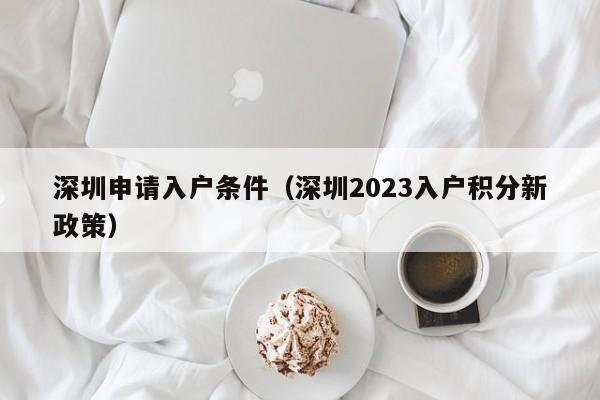 深圳申请入户条件（深圳2023入户积分新政策）